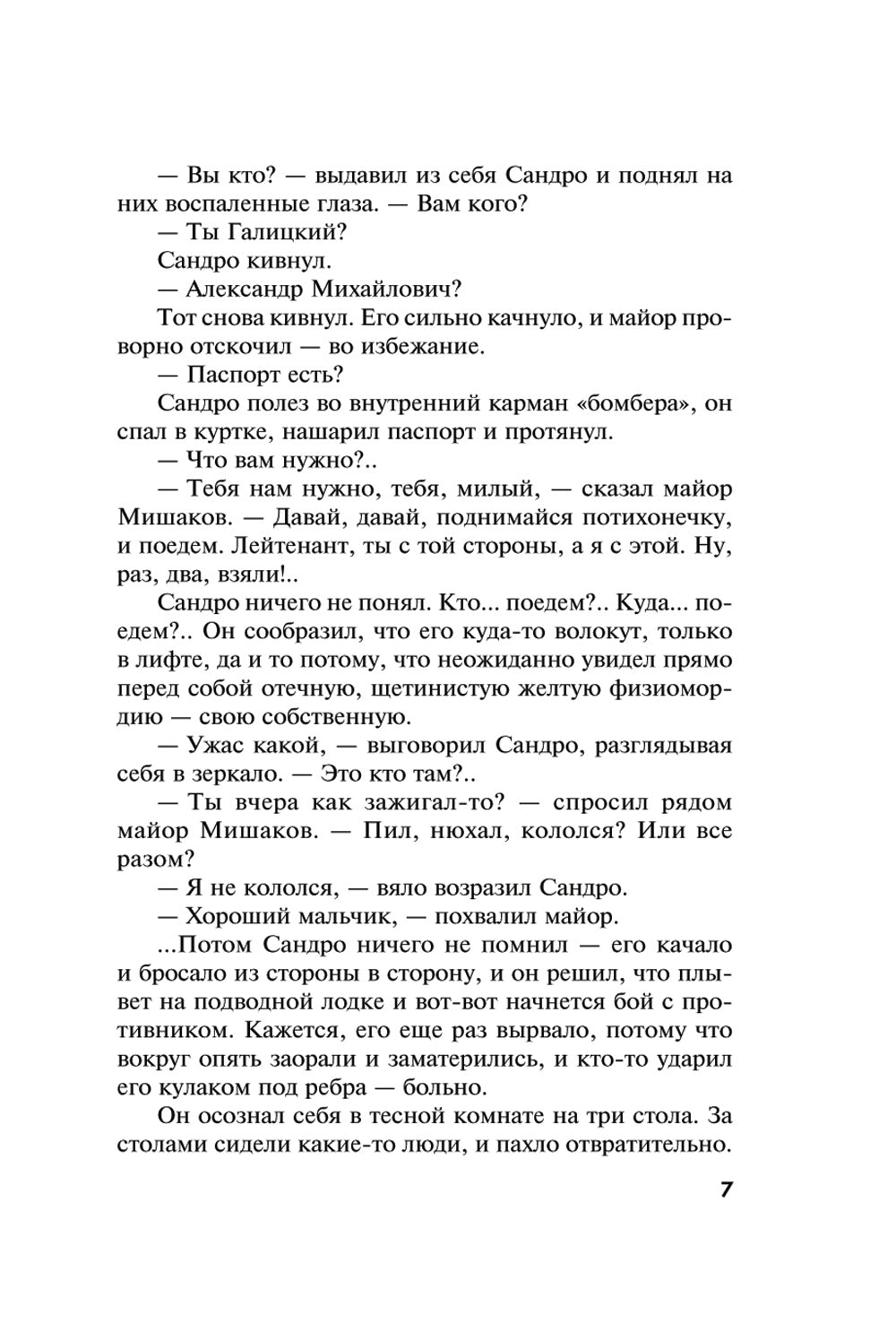 — Вы кто? — выдавил из себя Сандро и поднял на них воспаленные глаза. — Вам кого?

— Ты Галицкий?

Сандро кивнул.

— Александр Михайлович?

Тот снова кивнул. Его сильно качнуло, и майор проворно отскочил — во избежание.

— Паспорт есть?

Сандро полез во внутренний карман «бомбера», он спал в куртке, нашарил паспорт и протянул.

— Что вам нужно?..

— Тебя нам нужно, тебя, милый, — сказал майор Мишаков. — Давай, давай, поднимайся потихонечку, и поедем. Лейтенант, ты с той стороны, а я с этой. Ну, раз, два, взяли!..

Сандро ничего не понял. Кто... поедем?.. Куда... поедем?.. Он сообразил, что его куда-то волокут, только в лифте, да и то потому, что неожиданно увидел прямо перед собой отечную, щетинистую желтую физиомордию — свою собственную.

— Ужас какой, — выговорил Сандро, разглядывая себя в зеркало. — Это кто там?..

— Ты вчера как зажигал-то? — спросил рядом майор Мишаков. — Пил, нюхал, кололся? Или все разом?

— Я не кололся, — вяло возразил Сандро.

— Хороший мальчик, — похвалил майор.

...Потом Сандро ничего не помнил — его качало и бросало из стороны в сторону, и он решил, что плывет на подводной лодке и вот-вот начнется бой с противником. Кажется, его еще раз вырвало, потому что вокруг опять заорали и заматерились, и кто-то ударил его кулаком под ребра — больно.

Он осознал себя в тесной комнате на три стола. За столами сидели какие-то люди, и пахло отвратительно.

7